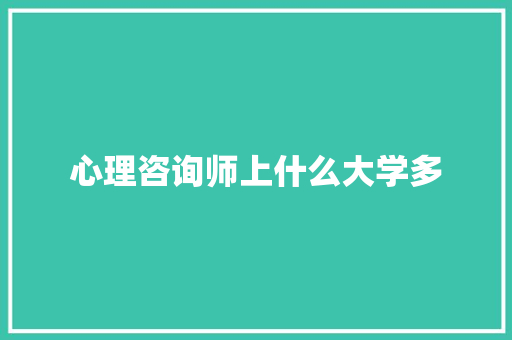 心理咨询师上什么大学多